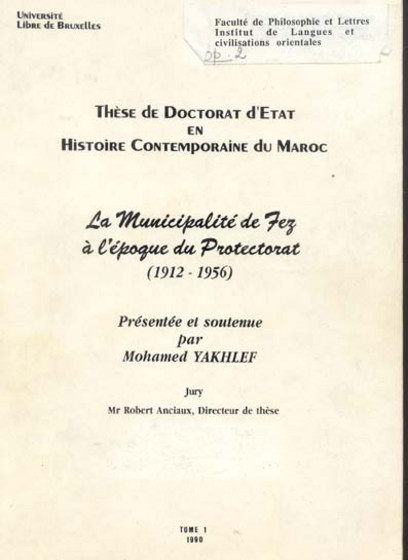 Université
Libre de Bruxelles

Faculté de Philosophie et Lettres
Institut de Langues et civilisations orientales

OP-2

Thèse de Doctorat d'Etat
en
Histoire Contemporaine du Maroc

La Municipalité de Fez
à l'époque du Protectorat
(1912 - 1956)

Présentée et soutenue
par
Mohamed YAKHLEF

Jury
Mr Robert Anciaux, Directeur de thèse

TOME 1
1990